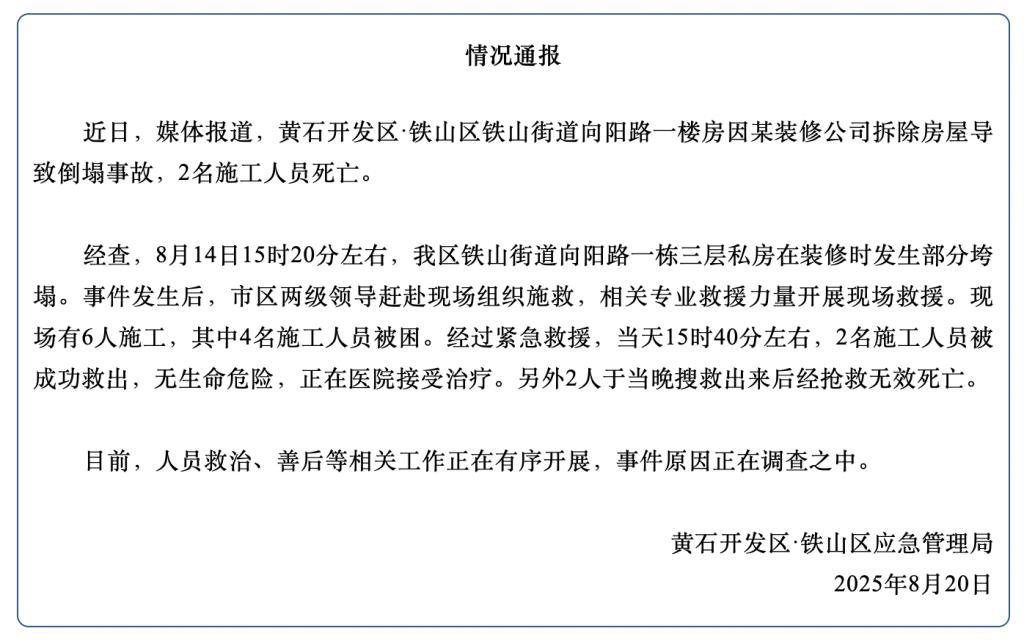 情况通报

近日，媒体报道，黄石开发区·铁山区铁山街道向阳路一楼房因某装修公司拆除房屋导致倒塌事故，2名施工人员死亡。

经查，8月14日15时20分左右，我区铁山街道向阳路一栋三层私房在装修时发生部分垮塌。事件发生后，市区两级领导赶赴现场组织施救，相关专业救援力量开展现场救援。现场有6人施工，其中4名施工人员被困。经过紧急救援，当天15时40分左右，2名施工人员被成功救出，无生命危险，正在医院接受治疗。另外2人于当晚搜救出来后经抢救无效死亡。

目前，人员救治、善后等相关工作正在有序开展，事件原因正在调查之中。

黄石开发区·铁山区应急管理局
2025年8月20日